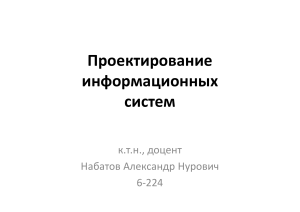 Проектирование информационных систем

к.т.н., доцент
Набатов Александр Нурович
6-224